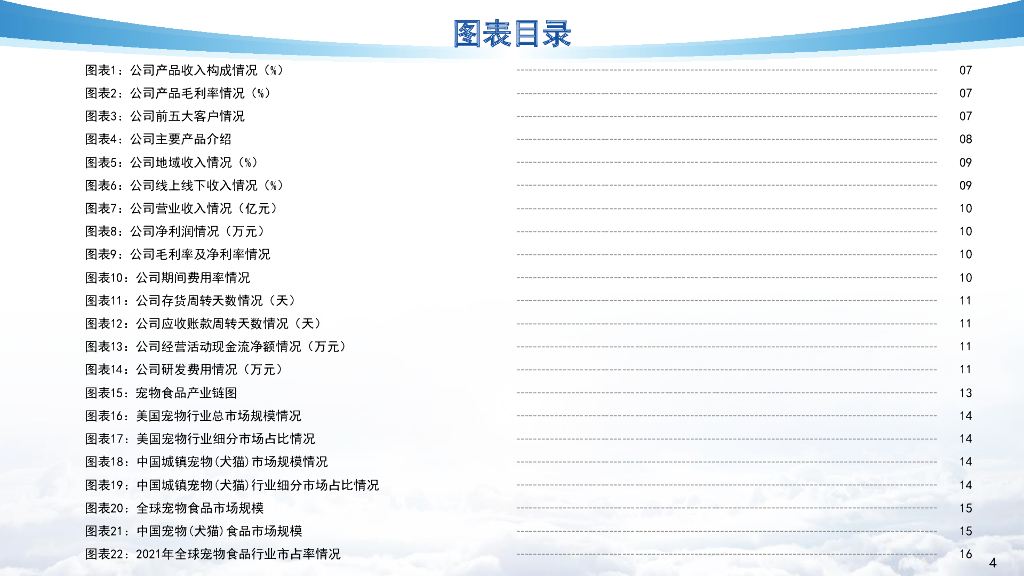 图表目录

图表1：公司产品收入构成情况（%） 07
图表2：公司产品毛利率情况（%） 07
图表3：公司前五大客户情况 07
图表4：公司主要产品介绍 08
图表5：公司地域收入情况（%） 09
图表6：公司线上线下收入情况（%） 09
图表7：公司营业收入情况（亿元） 10
图表8：公司净利润情况（万元） 10
图表9：公司毛利率及净利率情况 10
图表10：公司期间费用率情况 10
图表11：公司存货周转天数情况（天） 11
图表12：公司应收账款周转天数情况（天） 11
图表13：公司经营活动现金流净额情况（万元） 11
图表14：公司研发费用情况（万元） 11
图表15：宠物食品产业链图 13
图表16：美国宠物行业总市场规模情况 14
图表17：美国宠物行业细分市场占比情况 14
图表18：中国城镇宠物(犬猫)市场规模情况 14
图表19：中国城镇宠物(犬猫)行业细分市场占比情况 14
图表20：全球宠物食品市场规模 15
图表21：中国宠物(犬猫)食品市场规模 15
图表22：2021年全球宠物食品行业市占率情况 16

4